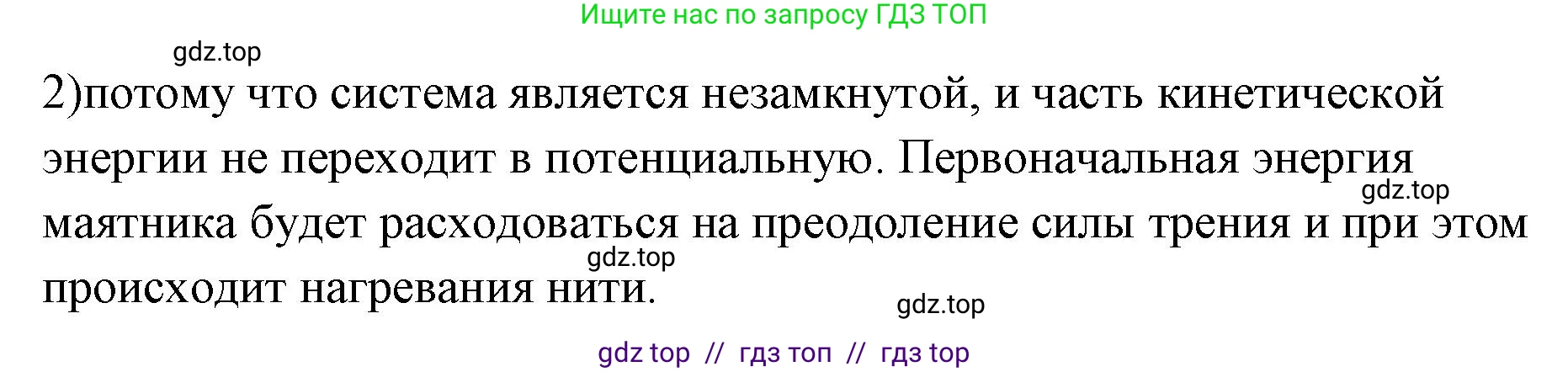 Ищите нас по запросу ГДЗ ТОП

gdz.top

2)потому что система является незамкнутой, и часть кинетической энергии не переходит в потенциальную. Первоначальная энергия маятника будет расходоваться на преодоление силы трения и при этом происходит нагревания нити.

gdz.top

gdz.top

gdz.top

gdz top // гдз топ // гдз top